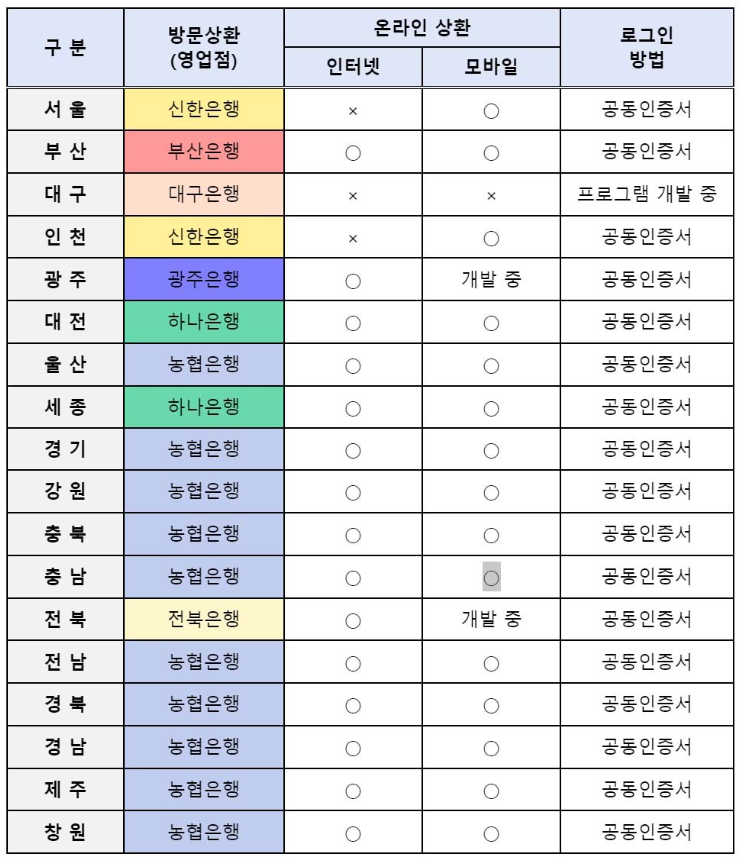 | 구 분 | 방문상환 (영업점) | 온라인 상환 인터넷 | 온라인 상환 모바일 | 로그인 방법 |
|---|---|---|---|---|
| 서 울 | 신한은행 | × | ○ | 공동인증서 |
| 부 산 | 부산은행 | ○ | ○ | 공동인증서 |
| 대 구 | 대구은행 | × | × | 프로그램 개발 중 |
| 인 천 | 신한은행 | × | ○ | 공동인증서 |
| 광 주 | 광주은행 | ○ | 개발 중 | 공동인증서 |
| 대 전 | 하나은행 | ○ | ○ | 공동인증서 |
| 울 산 | 농협은행 | ○ | ○ | 공동인증서 |
| 세 종 | 하나은행 | ○ | ○ | 공동인증서 |
| 경 기 | 농협은행 | ○ | ○ | 공동인증서 |
| 강 원 | 농협은행 | ○ | ○ | 공동인증서 |
| 충 북 | 농협은행 | ○ | ○ | 공동인증서 |
| 충 남 | 농협은행 | ○ | ○ | 공동인증서 |
| 전 북 | 전북은행 | ○ | 개발 중 | 공동인증서 |
| 전 남 | 농협은행 | ○ | ○ | 공동인증서 |
| 경 북 | 농협은행 | ○ | ○ | 공동인증서 |
| 경 남 | 농협은행 | ○ | ○ | 공동인증서 |
| 제 주 | 농협은행 | ○ | ○ | 공동인증서 |
| 창 원 | 농협은행 | ○ | ○ | 공동인증서 |